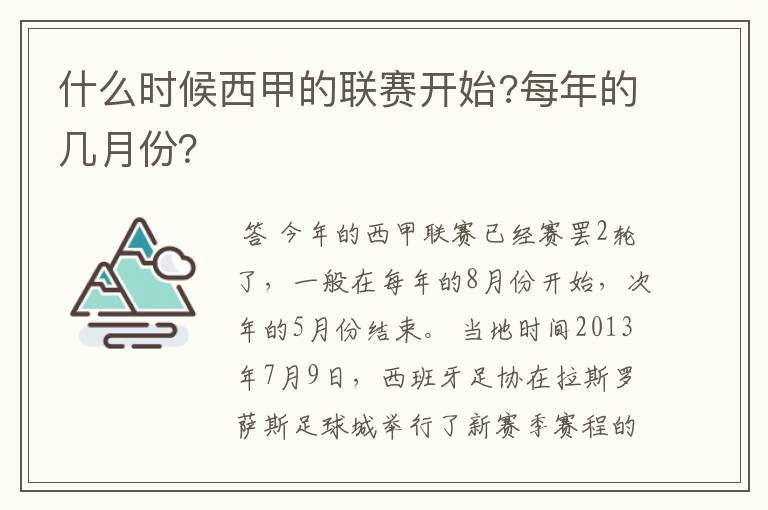 什么时候西甲的联赛开始?每年的几月份?

答 今年的西甲联赛已经赛罢2轮了，一般在每年的8月份开始，次年的5月份结束。 当地时间2013年7月9日，西班牙足协在拉斯罗萨斯足球城举行了新赛季赛程的